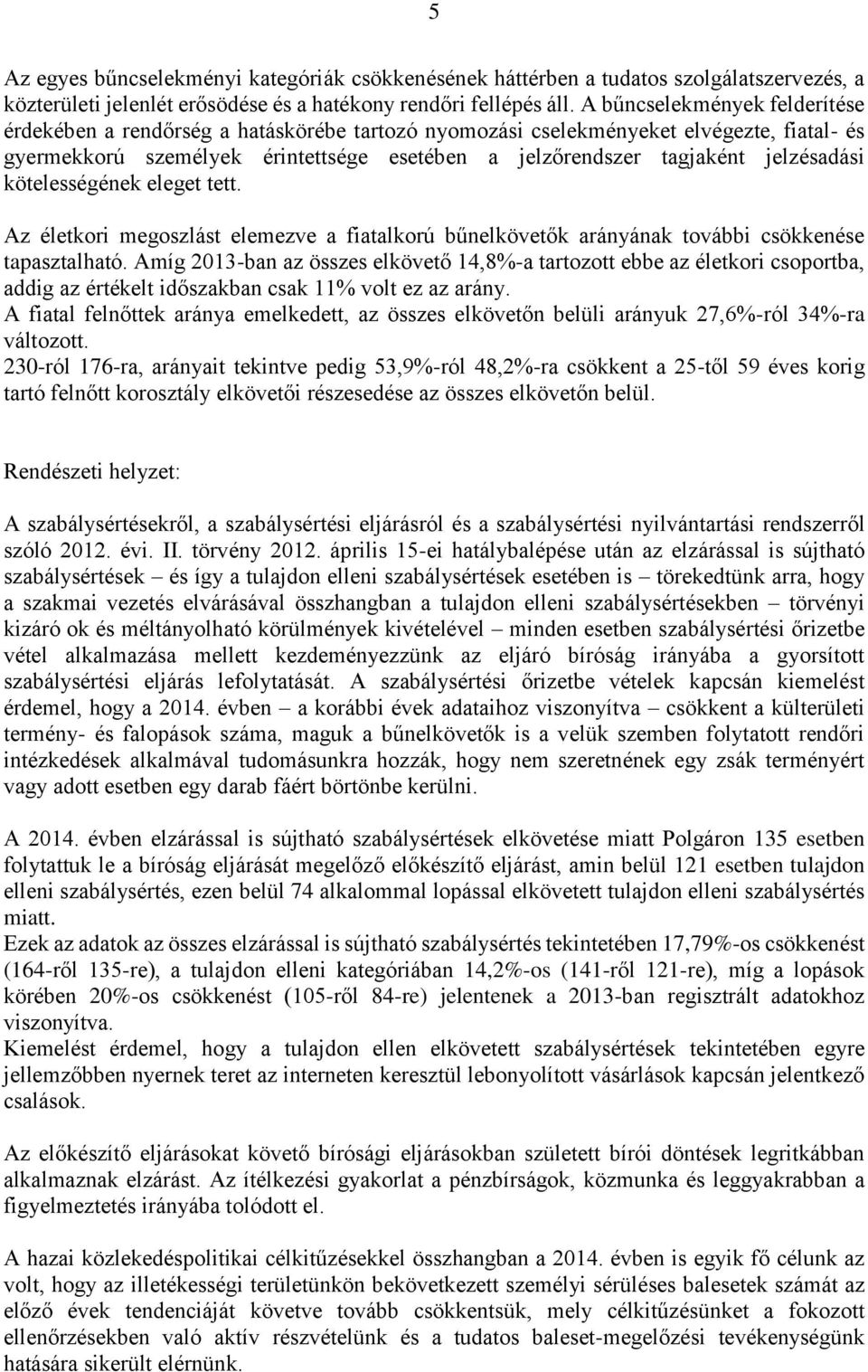 5

Az egyes bűncselekményi kategóriák csökkenésének háttérben a tudatos szolgálatszervezés, a közterületi jelenlét erősödése és a hatékony rendőri fellépés áll. A bűncselekmények felderítése érdekében a rendőrség a hatáskörébe tartozó nyomozási cselekményeket elvégezte, fiatal- és gyermekkorú személyek érintettsége esetében a jelzőrendszer tagjaként jelzésadási kötelességének eleget tett.

Az életkori megoszlást elemezve a fiatalkorú bűnelkövetők arányának további csökkenése tapasztalható. Amíg 2013-ban az összes elkövető 14,8%-a tartozott ebbe az életkori csoportba, addig az értékelt időszakban csak 11% volt ez az arány.
A fiatal felnőttek aránya emelkedett, az összes elkövetőn belüli arányuk 27,6%-ról 34%-ra változott.
230-ról 176-ra, arányait tekintve pedig 53,9%-ról 48,2%-ra csökkent a 25-től 59 éves korig tartó felnőtt korosztály elkövetői részesedése az összes elkövetőn belül.

Rendészeti helyzet:

A szabálysértésekről, a szabálysértési eljárásról és a szabálysértési nyilvántartási rendszerről szóló 2012. évi. II. törvény 2012. április 15-ei hatálybalépése után az elzárással is sújtható szabálysértések – és így a tulajdon elleni szabálysértések esetében is – törekedtünk arra, hogy a szakmai vezetés elvárásával összhangban a tulajdon elleni szabálysértésekben – törvényi kizáró ok és méltányolható körülmények kivételével – minden esetben szabálysértési őrizetbe vétel alkalmazása mellett kezdeményezzünk az eljáró bíróság irányába a gyorsított szabálysértési eljárás lefolytatását. A szabálysértési őrizetbe vételek kapcsán kiemelést érdemel, hogy a 2014. évben – a korábbi évek adataihoz viszonyítva – csökkent a külterületi termény- és falopások száma, maguk a bűnelkövetők is a velük szemben folytatott rendőri intézkedések alkalmával tudomásunkra hozzák, hogy nem szeretnének egy zsák terményért vagy adott esetben egy darab fáért börtönbe kerülni.

A 2014. évben elzárással is sújtható szabálysértések elkövetése miatt Polgáron 135 esetben folytattuk le a bíróság eljárását megelőző előkészítő eljárást, amin belül 121 esetben tulajdon elleni szabálysértés, ezen belül 74 alkalommal lopással elkövetett tulajdon elleni szabálysértés miatt.
Ezek az adatok az összes elzárással is sújtható szabálysértés tekintetében 17,79%-os csökkenést (164-ről 135-re), a tulajdon elleni kategóriában 14,2%-os (141-ről 121-re), míg a lopások körében 20%-os csökkenést (105-ről 84-re) jelentenek a 2013-ban regisztrált adatokhoz viszonyítva.
Kiemelést érdemel, hogy a tulajdon ellen elkövetett szabálysértések tekintetében egyre jellemzőbben nyernek teret az interneten keresztül lebonyolított vásárlások kapcsán jelentkező csalások.

Az előkészítő eljárásokat követő bírósági eljárásokban született bírói döntések legritkábban alkalmaznak elzárást. Az ítélkezési gyakorlat a pénzbírságok, közmunka és leggyakrabban a figyelmeztetés irányába tolódott el.

A hazai közlekedéspolitikai célkitűzésekkel összhangban a 2014. évben is egyik fő célunk az volt, hogy az illetékességi területünkön bekövetkezett személyi sérüléses balesetek számát az előző évek tendenciáját követve tovább csökkentsük, mely célkitűzésünket a fokozott ellenőrzésekben való aktív részvételünk és a tudatos baleset-megelőzési tevékenységünk hatására sikerült elérnünk.